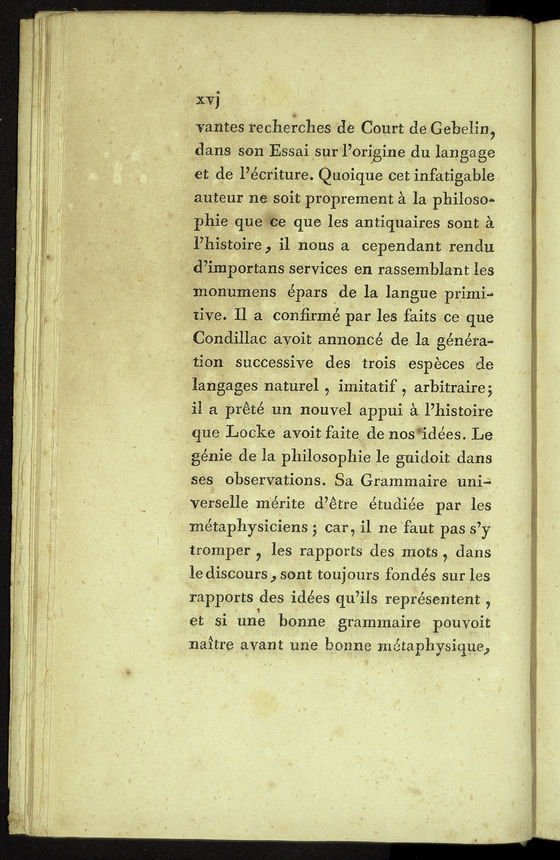 xvj

vantes recherches de Court de Gebelin, dans son Essai sur l'origine du langage et de l'écriture. Quoique cet infatigable auteur ne soit proprement à la philosophie que ce que les antiquaires sont à l'histoire, il nous a cependant rendu d'importans services en rassemblant les monumens épars de la langue primitive. Il a confirmé par les faits ce que Condillac avoit annoncé de la génération successive des trois espèces de langages naturel, imitatif, arbitraire; il a prêté un nouvel appui à l'histoire que Locke avoit faite de nos idées. Le génie de la philosophie le guidoit dans ses observations. Sa Grammaire universelle mérite d'être étudiée par les métaphysiciens; car, il ne faut pas s'y tromper, les rapports des mots, dans le discours, sont toujours fondés sur les rapports des idées qu'ils représentent, et si une bonne grammaire pouvoit naître avant une bonne métaphysique,